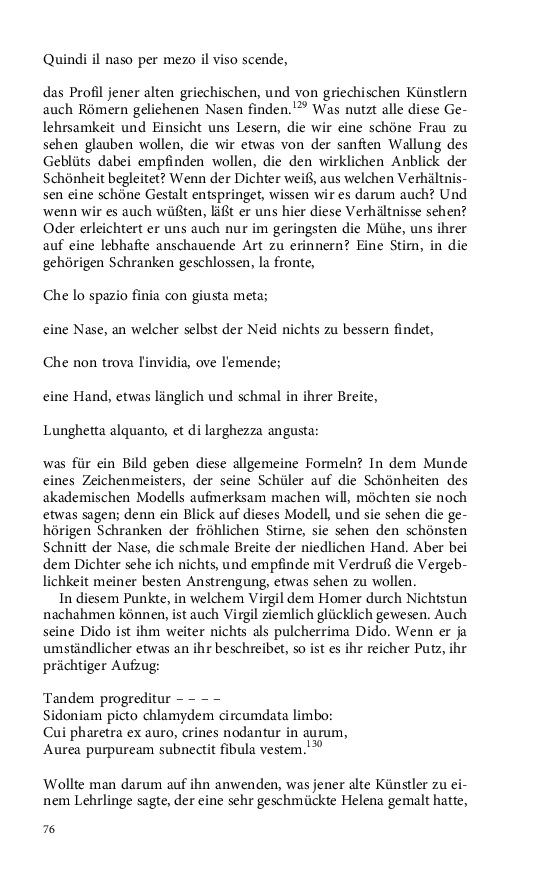 Quindi il naso per mezo il viso scende,

das Profil jener alten griechischen, und von griechischen Künstlern auch Römern geliehenen Nasen finden.$^{129}$ Was nutzt alle diese Gelehrsamkeit und Einsicht uns Lesern, die wir eine schöne Frau zu sehen glauben wollen, die wir etwas von der sanften Wallung des Geblüts dabei empfinden wollen, die den wirklichen Anblick der Schönheit begleitet? Wenn der Dichter weiß, aus welchen Verhältnissen eine schöne Gestalt entspringet, wissen wir es darum auch? Und wenn wir es auch wüßten, läßt er uns hier diese Verhältnisse sehen? Oder erleichtert er uns auch nur im geringsten die Mühe, uns ihrer auf eine lebhafte anschauende Art zu erinnern? Eine Stirn, in die gehörigen Schranken geschlossen, la fronte,

Che lo spazio finia con giusta meta;

eine Nase, an welcher selbst der Neid nichts zu bessern findet,

Che non trova l'invidia, ove l'emende;

eine Hand, etwas länglich und schmal in ihrer Breite,

Lunghetta alquanto, et di larghezza angusta:

was für ein Bild geben diese allgemeine Formeln? In dem Munde eines Zeichenmeisters, der seine Schüler auf die Schönheiten des akademischen Modells aufmerksam machen will, möchten sie noch etwas sagen; denn ein Blick auf dieses Modell, und sie sehen die gehörigen Schranken der fröhlichen Stirne, sie sehen den schönsten Schnitt der Nase, die schmale Breite der niedlichen Hand. Aber bei dem Dichter sehe ich nichts, und empfinde mit Verdruß die Vergeblichkeit meiner besten Anstrengung, etwas sehen zu wollen.
In diesem Punkte, in welchem Virgil dem Homer durch Nichtstun nachahmen können, ist auch Virgil ziemlich glücklich gewesen. Auch seine Dido ist ihm weiter nichts als pulcherrima Dido. Wenn er ja umständlicher etwas an ihr beschreibet, so ist es ihr reicher Putz, ihr prächtiger Aufzug:

Tandem progreditur – – – –
Sidoniam picto chlamydem circumdata limbo:
Cui pharetra ex auro, crines nodantur in aurum,
Aurea purpuream subnectit fibula vestem.$^{130}$

Wollte man darum auf ihn anwenden, was jener alte Künstler zu einem Lehrlinge sagte, der eine sehr geschmückte Helena gemalt hatte,

76